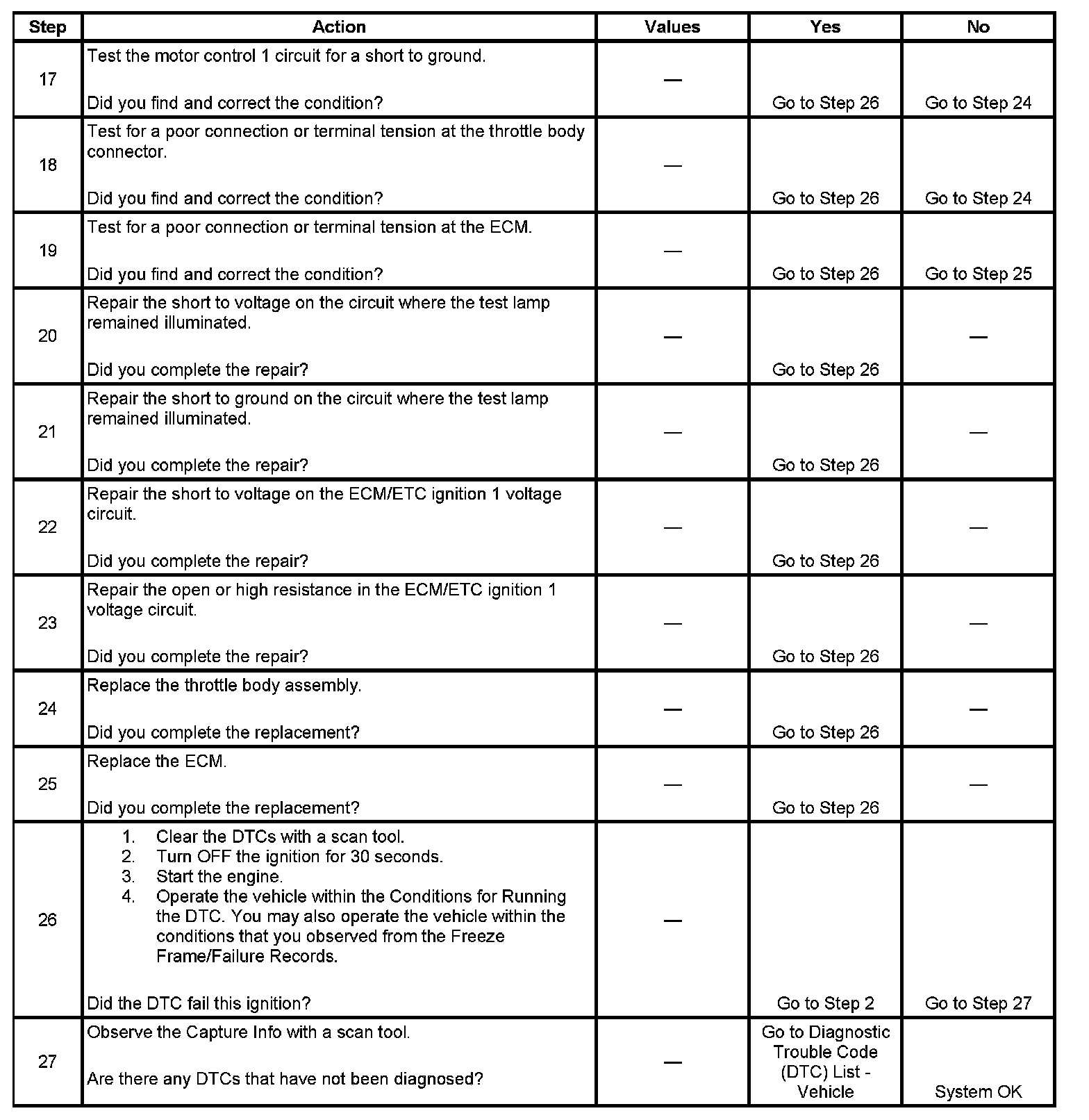 | Step | Action | Values | Yes | No |
|---|---|---|---|---|
| 17 | Test the motor control 1 circuit for a short to ground. Did you find and correct the condition? | — | Go to Step 26 | Go to Step 24 |
| 18 | Test for a poor connection or terminal tension at the throttle body connector. Did you find and correct the condition? | — | Go to Step 26 | Go to Step 24 |
| 19 | Test for a poor connection or terminal tension at the ECM. Did you find and correct the condition? | — | Go to Step 26 | Go to Step 25 |
| 20 | Repair the short to voltage on the circuit where the test lamp remained illuminated. Did you complete the repair? | — | Go to Step 26 | — |
| 21 | Repair the short to ground on the circuit where the test lamp remained illuminated. Did you complete the repair? | — | Go to Step 26 | — |
| 22 | Repair the short to voltage on the ECM/ETC ignition 1 voltage circuit. Did you complete the repair? | — | Go to Step 26 | — |
| 23 | Repair the open or high resistance in the ECM/ETC ignition 1 voltage circuit. Did you complete the repair? | — | Go to Step 26 | — |
| 24 | Replace the throttle body assembly. Did you complete the replacement? | — | Go to Step 26 | — |
| 25 | Replace the ECM. Did you complete the replacement? | — | Go to Step 26 | — |
| 26 | 1. Clear the DTCs with a scan tool. 2. Turn OFF the ignition for 30 seconds. 3. Start the engine. 4. Operate the vehicle within the Conditions for Running the DTC. You may also operate the vehicle within the conditions that you observed from the Freeze Frame/Failure Records. Did the DTC fail this ignition? | — | Go to Step 2 | Go to Step 27 |
| 27 | Observe the Capture Info with a scan tool. Are there any DTCs that have not been diagnosed? | — | Go to Diagnostic Trouble Code (DTC) List - Vehicle | System OK |